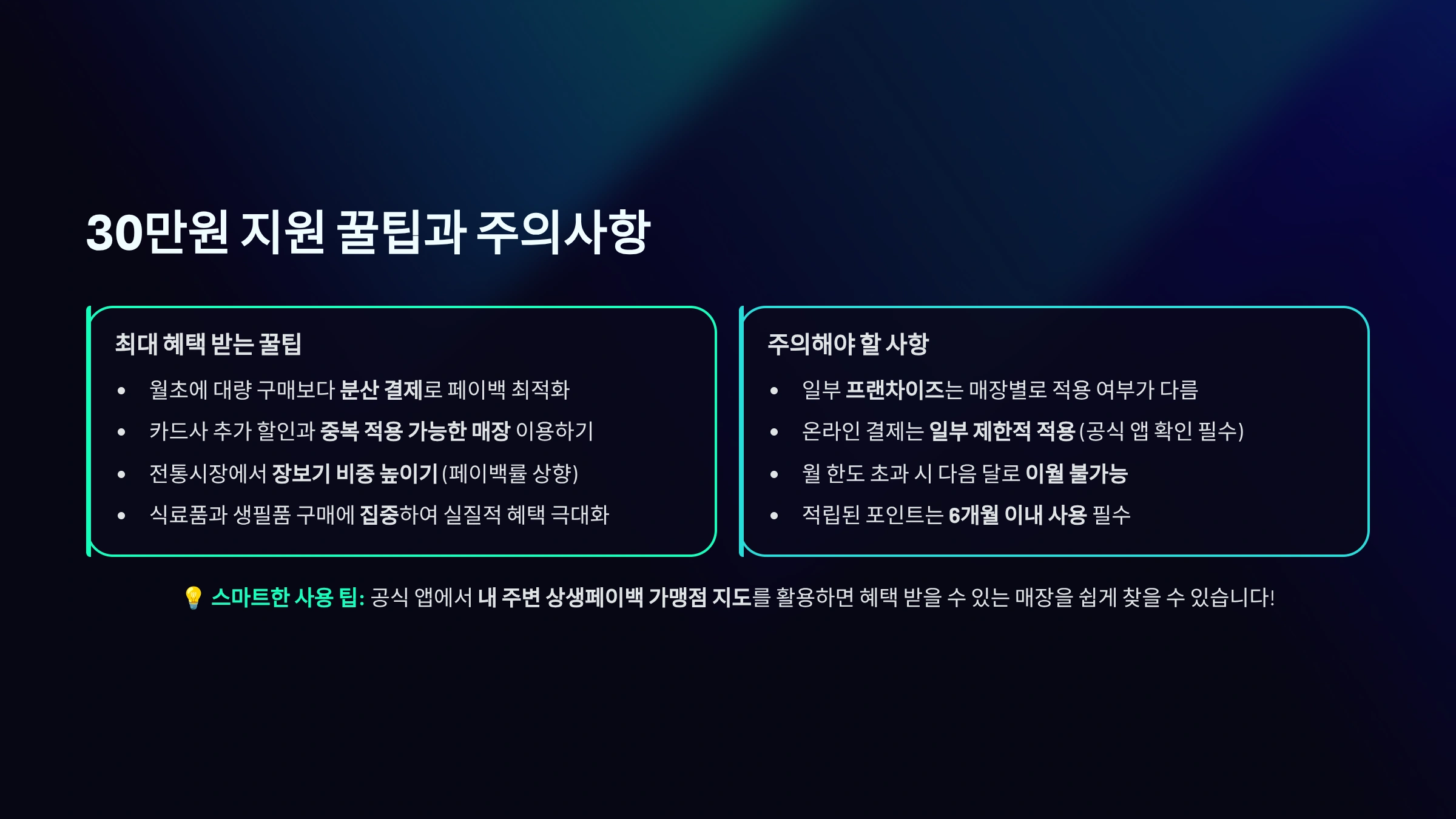 30만원 지원 꿀팁과 주의사항

최대 혜택 받는 꿀팁

• 월초에 대량 구매보다 분산 결제로 페이백 최적화
• 카드사 추가 할인과 중복 적용 가능한 매장 이용하기
• 전통시장에서 장보기 비중 높이기 (페이백률 상향)
• 식료품과 생필품 구매에 집중하여 실질적 혜택 극대화

주의해야 할 사항

• 일부 프랜차이즈는 매장별로 적용 여부가 다름
• 온라인 결제는 일부 제한적 적용 (공식 앱 확인 필수)
• 월 한도 초과 시 다음 달로 이월 불가능
• 적립된 포인트는 6개월 이내 사용 필수

💡 스마트한 사용 팁: 공식 앱에서 내 주변 상생페이백 가맹점 지도를 활용하면 혜택 받을 수 있는 매장을 쉽게 찾을 수 있습니다!